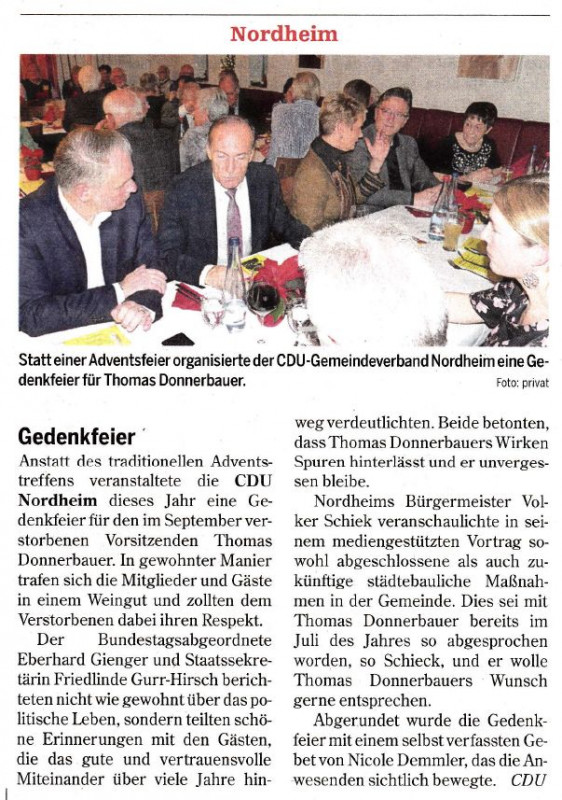 Nordheim

Statt einer Adventsfeier organisierte der CDU-Gemeindeverband Nordheim eine Gedenkfeier für Thomas Donnerbauer.

Foto: privat

Gedenkfeier

Anstatt des traditionellen Adventstreffens veranstaltete die CDU Nordheim dieses Jahr eine Gedenkfeier für den im September verstorbenen Vorsitzenden Thomas Donnerbauer. In gewohnter Manier trafen sich die Mitglieder und Gäste in einem Weingut und zollten dem Verstorbenen dabei ihren Respekt.

Der Bundestagsabgeordnete Eberhard Gienger und Staatssekretärin Friedlinde Gurr-Hirsch berichteten nicht wie gewohnt über das politische Leben, sondern teilten schöne Erinnerungen mit den Gästen, die das gute und vertrauensvolle Miteinander über viele Jahre hinweg verdeutlichten. Beide betonten, dass Thomas Donnerbauers Wirken Spuren hinterlässt und er unvergessen bleibe.

Nordheims Bürgermeister Volker Schiek veranschaulichte in seinem mediengestützten Vortrag sowohl abgeschlossene als auch zukünftige städtebauliche Maßnahmen in der Gemeinde. Dies sei mit Thomas Donnerbauer bereits im Juli des Jahres so abgesprochen worden, so Schieck, und er wolle Thomas Donnerbauers Wunsch gerne entsprechen.

Abgerundet wurde die Gedenkfeier mit einem selbst verfassten Gebet von Nicole Demmler, das die Anwesenden sichtlich bewegte. CDU